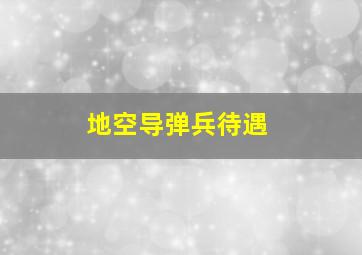 地空导弹兵待遇